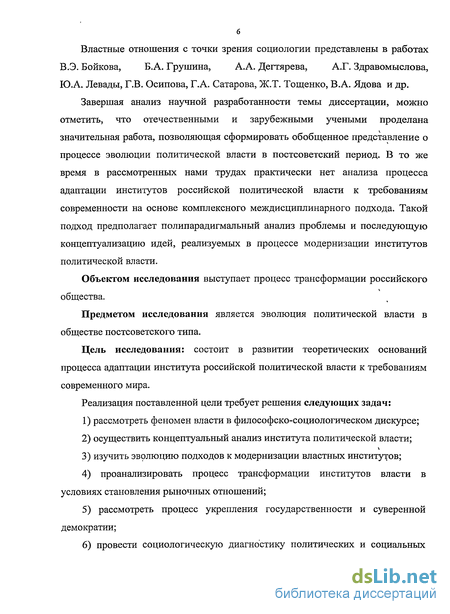 6

Властные отношения с точки зрения социологии представлены в работах В.Э. Бойкова, Б.А. Грушина, А.А. Дегтярева, А.Г. Здравомыслова, Ю.А. Левады, Г.В. Осипова, Г.А. Сатарова, Ж.Т. Тощенко, В.А. Ядова и др.

Завершая анализ научной разработанности темы диссертации, можно отметить, что отечественными и зарубежными учеными проделана значительная работа, позволяющая сформировать обобщенное представление о процессе эволюции политической власти в постсоветский период. В то же время в рассмотренных нами трудах практически нет анализа процесса адаптации институтов российской политической власти к требованиям современности на основе комплексного междисциплинарного подхода. Такой подход предполагает полипарадигмальный анализ проблемы и последующую концептуализацию идей, реализуемых в процессе модернизации институтов политической власти.

Объектом исследования выступает процесс трансформации российского общества.

Предметом исследования является эволюция политической власти в обществе постсоветского типа.

Цель исследования: состоит в развитии теоретических оснований процесса адаптации института российской политической власти к требованиям современного мира.

Реализация поставленной цели требует решения следующих задач:

1) рассмотреть феномен власти в философско-социологическом дискурсе;

2) осуществить концептуальный анализ института политической власти;

3) изучить эволюцию подходов к модернизации властных институтов;

4) проанализировать процесс трансформации институтов власти в условиях становления рыночных отношений;

5) рассмотреть процесс укрепления государственности и суверенной демократии;

6) провести социологическую диагностику политических и социальных

dsLib.net
библиотека диссертаций